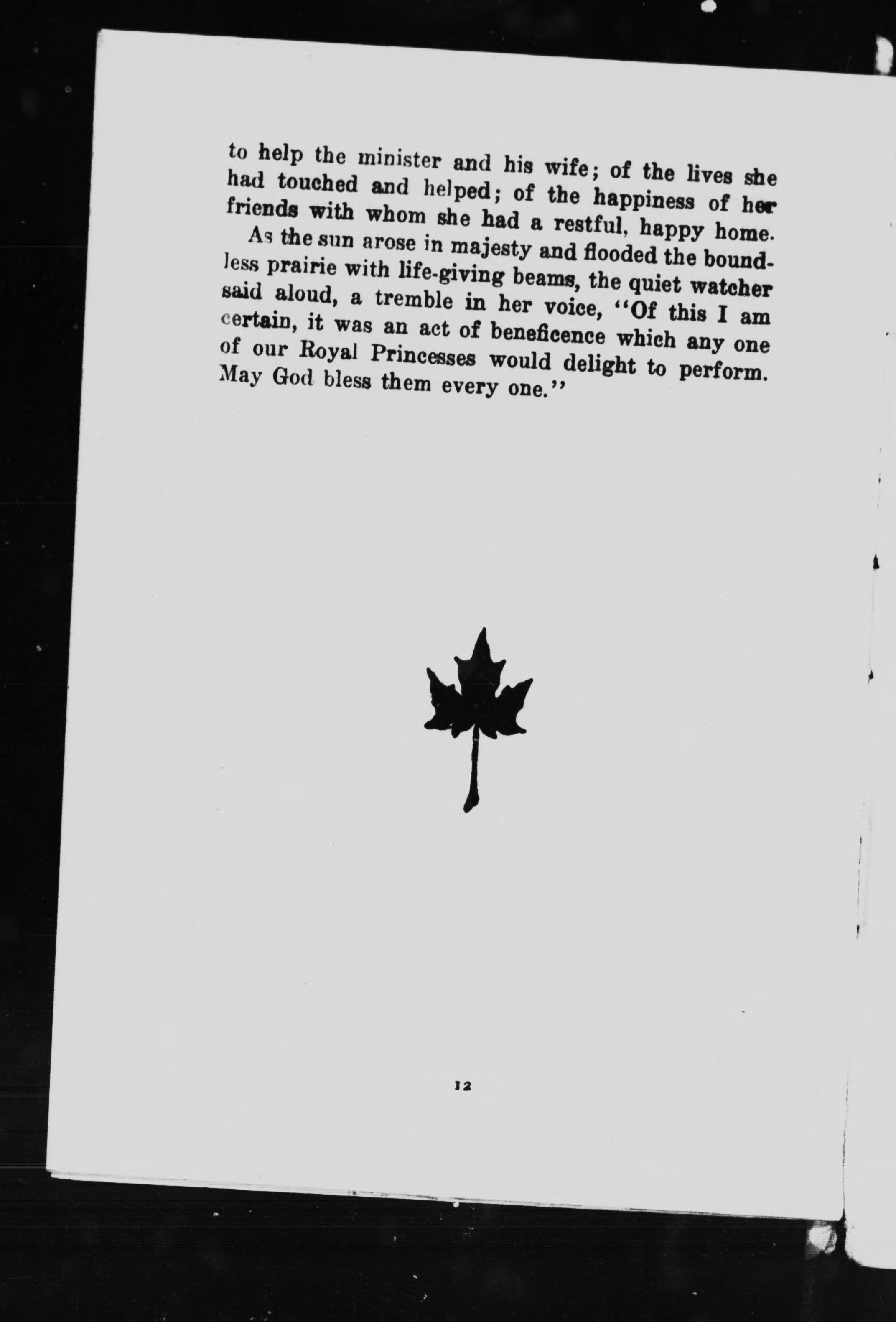 to help the minister and his wife; of the lives she had touched and helped; of the happiness of her friends with whom she had a restful, happy home.

As the sun arose in majesty and flooded the boundless prairie with life-giving beams, the quiet watcher said aloud, a tremble in her voice, "Of this I am certain, it was an act of beneficence which any one of our Royal Princesses would delight to perform. May God bless them every one."

12